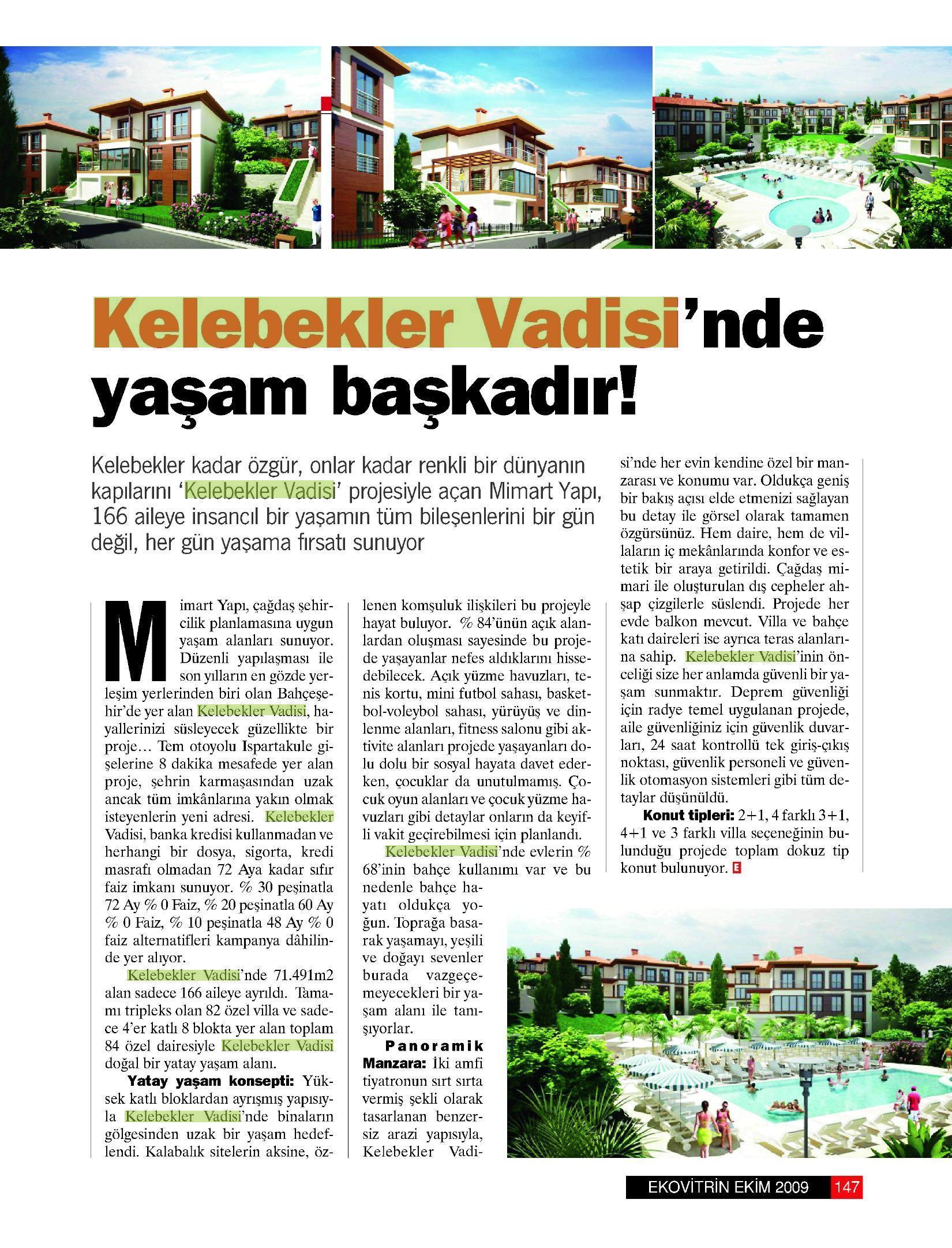 Kelebekler Vadisi'nde yaşam başkadır!

Kelebekler kadar özgür, onlar kadar renkli bir dünyanın kapılarını 'Kelebekler Vadisi' projesiyle açan Mimart Yapı, 166 aileye insancıl bir yaşamın tüm bileşenlerini bir gün değil, her gün yaşama fırsatı sunuyor

Mimart Yapı, çağdaş şehircilik planlamasına uygun yaşam alanları sunuyor. Düzenli yapılaşması ile son yılların en gözde yerleşim yerlerinden biri olan Bahçeşehir'de yer alan Kelebekler Vadisi, hayallerinizi süsleyecek güzellikte bir proje… Tem otoyolu Ispartakule gişelerine 8 dakika mesafede yer alan proje, şehrin karmaşasından uzak ancak tüm imkânlarına yakın olmak isteyenlerin yeni adresi. Kelebekler Vadisi, banka kredisi kullanmadan ve herhangi bir dosya, sigorta, kredi masrafı olmadan 72 Aya kadar sıfır faiz imkanı sunuyor. % 30 peşinatla 72 Ay % 0 Faiz, % 20 peşinatla 60 Ay % 0 Faiz, % 10 peşinatla 48 Ay % 0 faiz alternatifleri kampanya dâhilinde yer alıyor.

Kelebekler Vadisi'nde 71.491m2 alan sadece 166 aileye ayrıldı. Tamamı tripleks olan 82 özel villa ve sadece 4'er katlı 8 blokta yer alan toplam 84 özel dairesiyle Kelebekler Vadisi doğal bir yatay yaşam alanı.

Yatay yaşam konsepti: Yüksek katlı bloklardan ayrışmış yapısıyla Kelebekler Vadisi'nde binaların gölgesinden uzak bir yaşam hedeflendi. Kalabalık sitelerin aksine, özlenen komşuluk ilişkileri bu projeyle hayat buluyor. % 84'ünün açık alanlardan oluşması sayesinde bu projede yaşayanlar nefes aldıklarını hissedebilecek. Açık yüzme havuzları, tenis kortu, mini futbol sahası, basketbol-voleybol sahası, yürüyüş ve dinlenme alanları, fitness salonu gibi aktivite alanları projede yaşayanları dolu dolu bir sosyal hayata davet ederken, çocuklar da unutulmamış. Çocuk oyun alanları ve çocuk yüzme havuzları gibi detaylar onların da keyifli vakit geçirebilmesi için planlandı.

Kelebekler Vadisi'nde evlerin % 68'inin bahçe kullanımı var ve bu nedenle bahçe hayatı oldukça yoğun. Toprağa basarak yaşamayı, yeşili ve doğayı sevenler burada vazgeçemeyecekleri bir yaşam alanı ile tanışıyorlar.

Panoramik Manzara: İki amfi tiyatronun sırt sırta vermiş şekli olarak tasarlanan benzersiz arazi yapısıyla, Kelebekler Vadisi'nde her evin kendine özel bir manzarası ve konumu var. Oldukça geniş bir bakış açısı elde etmenizi sağlayan bu detay ile görsel olarak tamamen özgürsünüz. Hem daire, hem de villaların iç mekânlarında konfor ve estetik bir araya getirildi. Çağdaş mimari ile oluşturulan dış cepheler ahşap çizgilerle süslendi. Projede her evde balkon mevcut. Villa ve bahçe katı daireleri ise ayrıca teras alanlarına sahip. Kelebekler Vadisi'inin önceliği size her anlamda güvenli bir yaşam sunmaktır. Deprem güvenliği için radye temel uygulanan projede, aile güvenliğiniz için güvenlik duvarları, 24 saat kontrollü tek giriş-çıkış noktası, güvenlik personeli ve güvenlik otomasyon sistemleri gibi tüm detaylar düşünüldü.

Konut tipleri: 2+1, 4 farklı 3+1, 4+1 ve 3 farklı villa seçeneğinin bulunduğu projede toplam dokuz tip konut bulunuyor. E

EKOVİTRİN EKİM 2009 147